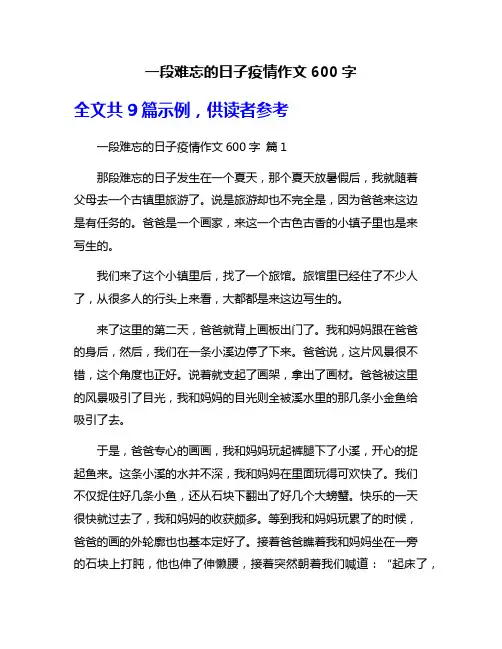 一段难忘的日子疫情作文 600 字

全文共 9 篇示例，供读者参考

一段难忘的日子疫情作文 600 字 篇 1

那段难忘的日子发生在一个夏天，那个夏天放暑假后，我就随着父母去一个古镇里旅游了。说是旅游却也不完全是，因为爸爸来这边是有任务的。爸爸是一个画家，来这一个古色古香的小镇子里也是来写生的。

我们来了这个小镇里后，找了一个旅馆。旅馆里已经住了不少人了，从很多人的行头上来看，大都都是来这边写生的。

来了这里的第二天，爸爸就背上画板出门了。我和妈妈跟在爸爸的身后，然后，我们在一条小溪边停了下来。爸爸说，这片风景很不错，这个角度也正好。说着就支起了画架，拿出了画材。爸爸被这里的风景吸引了目光，我和妈妈的目光则全被溪水里的那几条小金鱼给吸引了去。

于是，爸爸专心的画画，我和妈妈玩起裤腿下了小溪，开心的捉起鱼来。这条小溪的水并不深，我和妈妈在里面玩得可欢快了。我们不仅捉住好几条小鱼，还从石块下翻出了好几个大螃蟹。快乐的一天很快就过去了，我和妈妈的收获颇多。等到我和妈妈玩累了的时候，爸爸的画的外轮廓也也基本定好了。接着爸爸瞧着我和妈妈坐在一旁的石块上打盹，他也伸了伸懒腰，接着突然朝着我们喊道：“起床了，